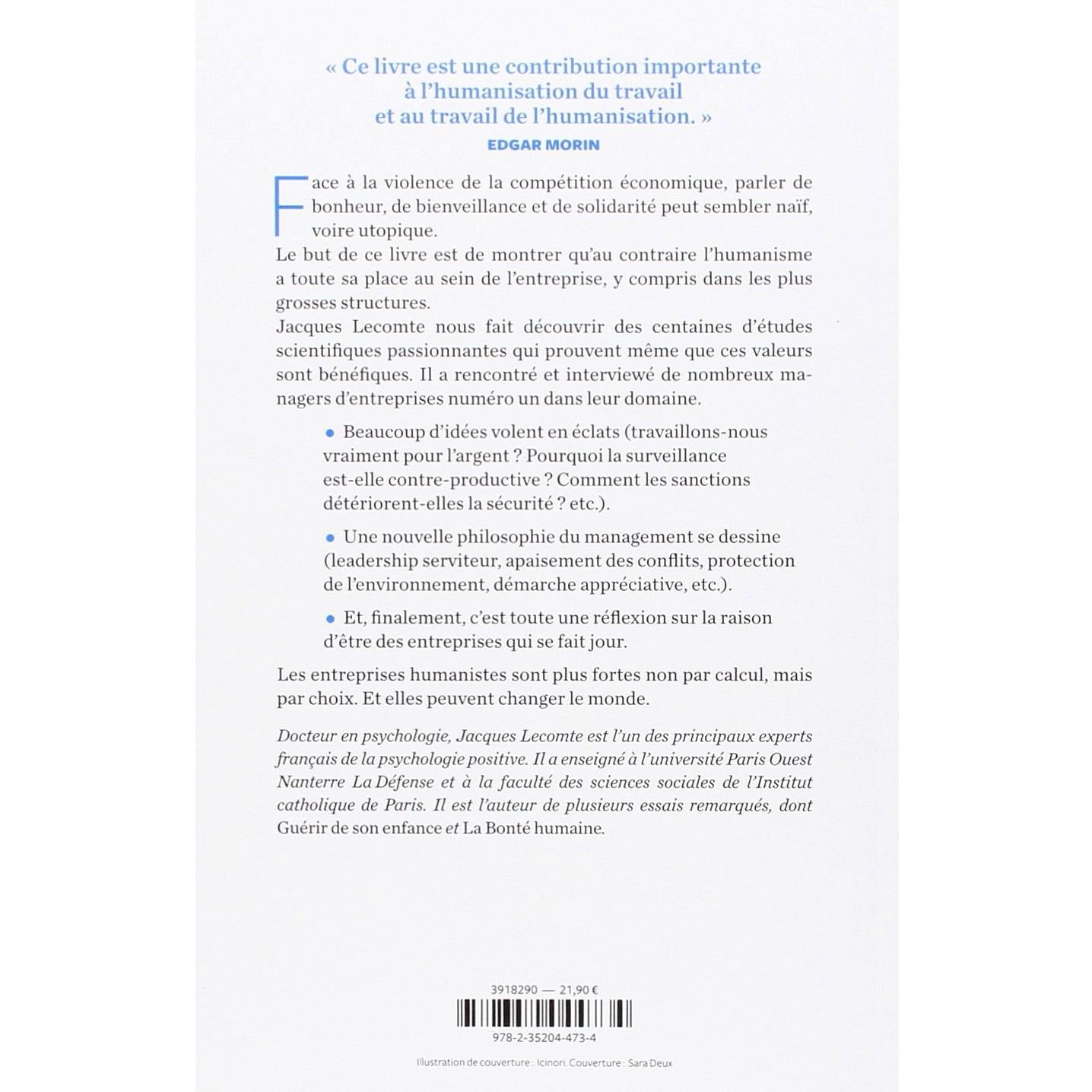 « Ce livre est une contribution importante à l'humanisation du travail et au travail de l'humanisation. »
EDGAR MORIN

Face à la violence de la compétition économique, parler de bonheur, de bienveillance et de solidarité peut sembler naïf, voire utopique.
Le but de ce livre est de montrer qu'au contraire l'humanisme a toute sa place au sein de l'entreprise, y compris dans les plus grosses structures.
Jacques Lecomte nous fait découvrir des centaines d'études scientifiques passionnantes qui prouvent même que ces valeurs sont bénéfiques. Il a rencontré et interviewé de nombreux managers d'entreprises numéro un dans leur domaine.

• Beaucoup d'idées volent en éclats (travaillons-nous vraiment pour l'argent ? Pourquoi la surveillance est-elle contre-productive ? Comment les sanctions détériorent-elles la sécurité ? etc.).

• Une nouvelle philosophie du management se dessine (leadership serviteur, apaisement des conflits, protection de l'environnement, démarche appréciative, etc.).

• Et, finalement, c'est toute une réflexion sur la raison d'être des entreprises qui se fait jour.

Les entreprises humanistes sont plus fortes non par calcul, mais par choix. Et elles peuvent changer le monde.

Docteur en psychologie, Jacques Lecomte est l'un des principaux experts français de la psychologie positive. Il a enseigné à l'université Paris Ouest Nanterre La Défense et à la faculté des sciences sociales de l'Institut catholique de Paris. Il est l'auteur de plusieurs essais remarqués, dont Guérir de son enfance et La Bonté humaine.

3918290 — 21,90 €

978-2-35204-473-4

Illustration de couverture : Icinori. Couverture : Sara Deux